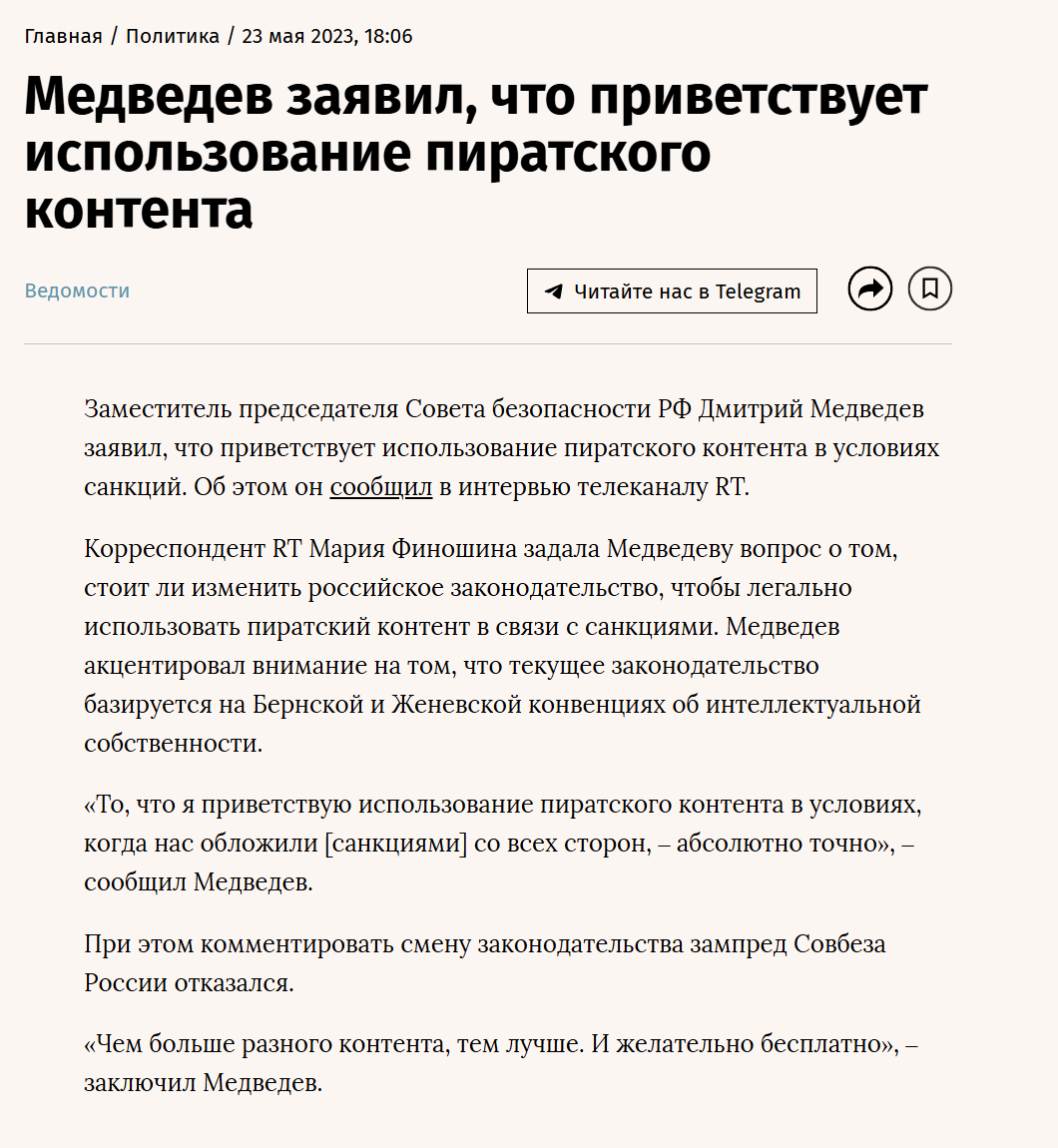 Главная / Политика / 23 мая 2023, 18:06

Медведев заявил, что приветствует использование пиратского контента

Ведомости

Читайте нас в Telegram

Заместитель председателя Совета безопасности РФ Дмитрий Медведев заявил, что приветствует использование пиратского контента в условиях санкций. Об этом он сообщил в интервью телеканалу RT.

Корреспондент RT Мария Финошина задала Медведеву вопрос о том, стоит ли изменить российское законодательство, чтобы легально использовать пиратский контент в связи с санкциями. Медведев акцентировал внимание на том, что текущее законодательство базируется на Бернской и Женевской конвенциях об интеллектуальной собственности.

«То, что я приветствую использование пиратского контента в условиях, когда нас обложили [санкциями] со всех сторон, – абсолютно точно», – сообщил Медведев.

При этом комментировать смену законодательства зампред Совбеза России отказался.

«Чем больше разного контента, тем лучше. И желательно бесплатно», – заключил Медведев.